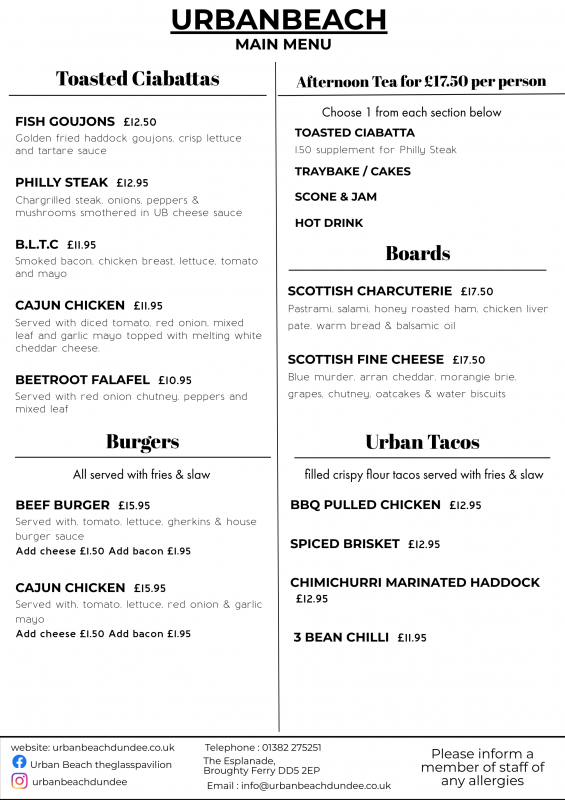 URBANBEACH
MAIN MENU

Toasted Ciabattas

FISH GOUJONS £12.50
Golden fried haddock goujons, crisp lettuce and tartare sauce

PHILLY STEAK £12.95
Chargrilled steak, onions, peppers & mushrooms smothered in UB cheese sauce

B.L.T.C £11.95
Smoked bacon, chicken breast, lettuce, tomato and mayo

CAJUN CHICKEN £11.95
Served with diced tomato, red onion, mixed leaf and garlic mayo topped with melting white cheddar cheese.

BEETROOT FALAFEL £10.95
Served with red onion chutney, peppers and mixed leaf

Burgers

All served with fries & slaw

BEEF BURGER £15.95
Served with, tomato, lettuce, gherkins & house burger sauce
Add cheese £1.50 Add bacon £1.95

CAJUN CHICKEN £15.95
Served with, tomato, lettuce, red onion & garlic mayo
Add cheese £1.50 Add bacon £1.95

Afternoon Tea for £17.50 per person

Choose 1 from each section below

TOASTED CIABATTA
1.50 supplement for Philly Steak

TRAYBAKE / CAKES

SCONE & JAM

HOT DRINK

Boards

SCOTTISH CHARCUTERIE £17.50
Pastrami, salami, honey roasted ham, chicken liver pate, warm bread & balsamic oil

SCOTTISH FINE CHEESE £17.50
Blue murder, arran cheddar, morangie brie, grapes, chutney, oatcakes & water biscuits

Urban Tacos

filled crispy flour tacos served with fries & slaw

BBQ PULLED CHICKEN £12.95

SPICED BRISKET £12.95

CHIMICHURRI MARINATED HADDOCK £12.95

3 BEAN CHILLI £11.95

website: urbanbeachdundee.co.uk
Urban Beach theglasspavilion
urbanbeachdundee

Telephone : 01382 275251
The Esplanade, Broughty Ferry DD5 2EP
Email : info@urbanbeachdundee.co.uk

Please inform a member of staff of any allergies